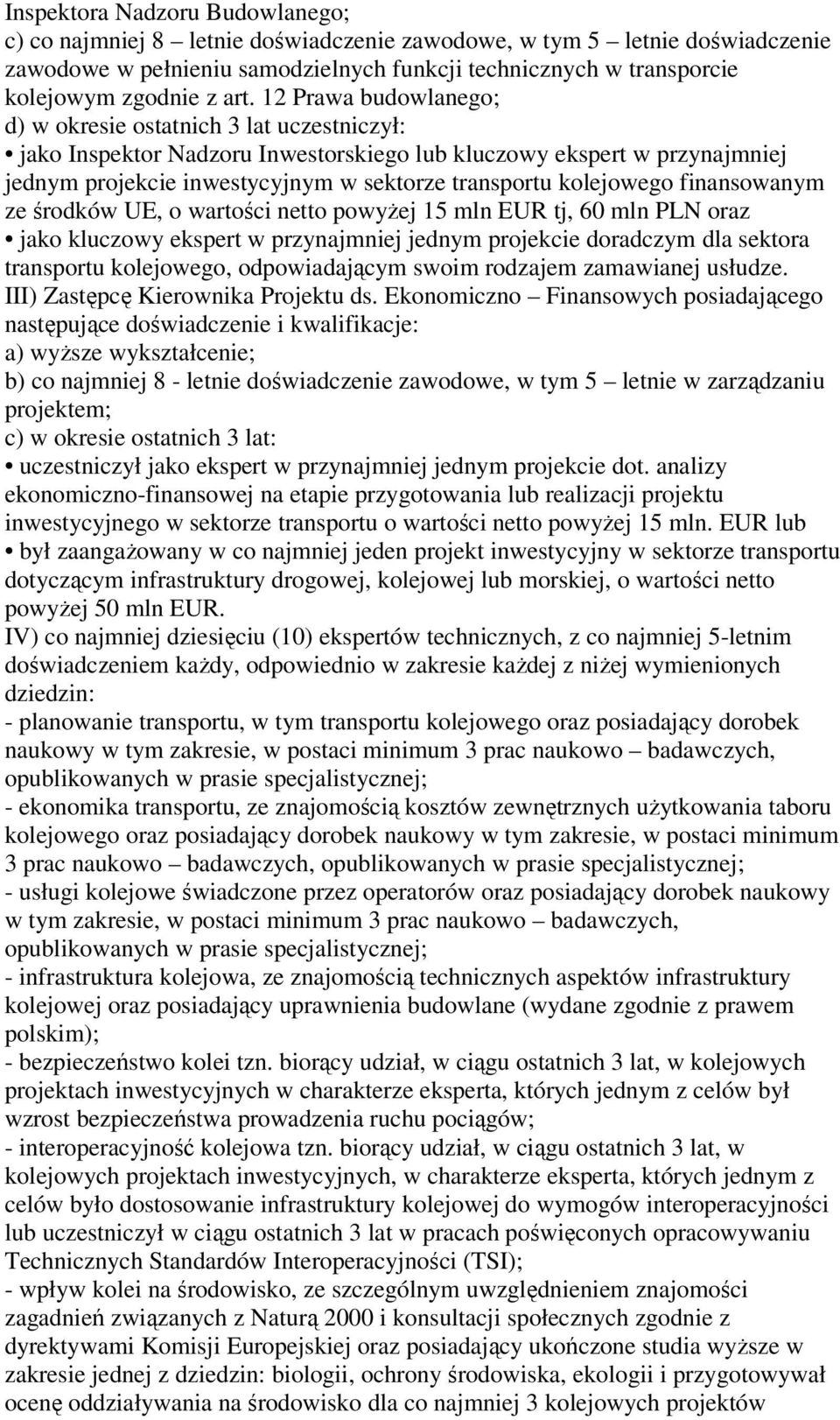 Inspektora Nadzoru Budowlanego;
c) co najmniej 8 – letnie doświadczenie zawodowe, w tym 5 – letnie doświadczenie zawodowe w pełnieniu samodzielnych funkcji technicznych w transporcie kolejowym zgodnie z art. 12 Prawa budowlanego;
d) w okresie ostatnich 3 lat uczestniczył:
• jako Inspektor Nadzoru Inwestorskiego lub kluczowy ekspert w przynajmniej jednym projekcie inwestycyjnym w sektorze transportu kolejowego finansowanym ze środków UE, o wartości netto powyżej 15 mln EUR tj, 60 mln PLN oraz
• jako kluczowy ekspert w przynajmniej jednym projekcie doradczym dla sektora transportu kolejowego, odpowiadającym swoim rodzajem zamawianej usłudze.
III) Zastępcę Kierownika Projektu ds. Ekonomiczno – Finansowych posiadającego następujące doświadczenie i kwalifikacje:
a) wyższe wykształcenie;
b) co najmniej 8 - letnie doświadczenie zawodowe, w tym 5 – letnie w zarządzaniu projektem;
c) w okresie ostatnich 3 lat:
• uczestniczył jako ekspert w przynajmniej jednym projekcie dot. analizy ekonomiczno-finansowej na etapie przygotowania lub realizacji projektu inwestycyjnego w sektorze transportu o wartości netto powyżej 15 mln. EUR lub
• był zaangażowany w co najmniej jeden projekt inwestycyjny w sektorze transportu dotyczącym infrastruktury drogowej, kolejowej lub morskiej, o wartości netto powyżej 50 mln EUR.
IV) co najmniej dziesięciu (10) ekspertów technicznych, z co najmniej 5-letnim doświadczeniem każdy, odpowiednio w zakresie każdej z niżej wymienionych dziedzin:
- planowanie transportu, w tym transportu kolejowego oraz posiadający dorobek naukowy w tym zakresie, w postaci minimum 3 prac naukowo – badawczych, opublikowanych w prasie specjalistycznej;
- ekonomika transportu, ze znajomością kosztów zewnętrznych użytkowania taboru kolejowego oraz posiadający dorobek naukowy w tym zakresie, w postaci minimum 3 prac naukowo – badawczych, opublikowanych w prasie specjalistycznej;
- usługi kolejowe świadczone przez operatorów oraz posiadający dorobek naukowy w tym zakresie, w postaci minimum 3 prac naukowo – badawczych, opublikowanych w prasie specjalistycznej;
- infrastruktura kolejowa, ze znajomością technicznych aspektów infrastruktury kolejowej oraz posiadający uprawnienia budowlane (wydane zgodnie z prawem polskim);
- bezpieczeństwo kolei tzn. biorący udział, w ciągu ostatnich 3 lat, w kolejowych projektach inwestycyjnych w charakterze eksperta, których jednym z celów był wzrost bezpieczeństwa prowadzenia ruchu pociągów;
- interoperacyjność kolejowa tzn. biorący udział, w ciągu ostatnich 3 lat, w kolejowych projektach inwestycyjnych, w charakterze eksperta, których jednym z celów było dostosowanie infrastruktury kolejowej do wymogów interoperacyjności lub uczestniczył w ciągu ostatnich 3 lat w pracach poświęconych opracowywaniu Technicznych Standardów Interoperacyjności (TSI);
- wpływ kolei na środowisko, ze szczególnym uwzględnieniem znajomości zagadnień związanych z Naturą 2000 i konsultacji społecznych zgodnie z dyrektywami Komisji Europejskiej oraz posiadający ukończone studia wyższe w zakresie jednej z dziedzin: biologii, ochrony środowiska, ekologii i przygotował ocenę oddziaływania na środowisko dla co najmniej 3 kolejowych projektów